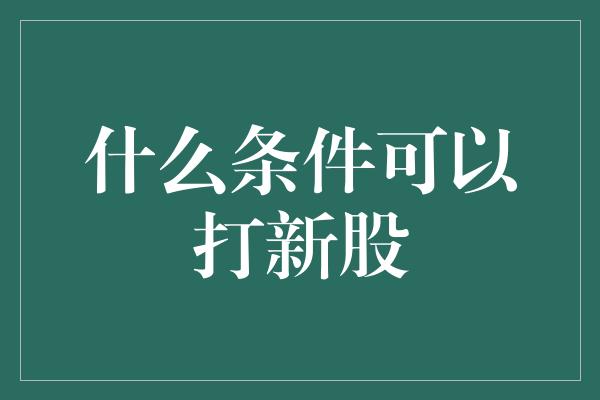 什么条件可以打新股